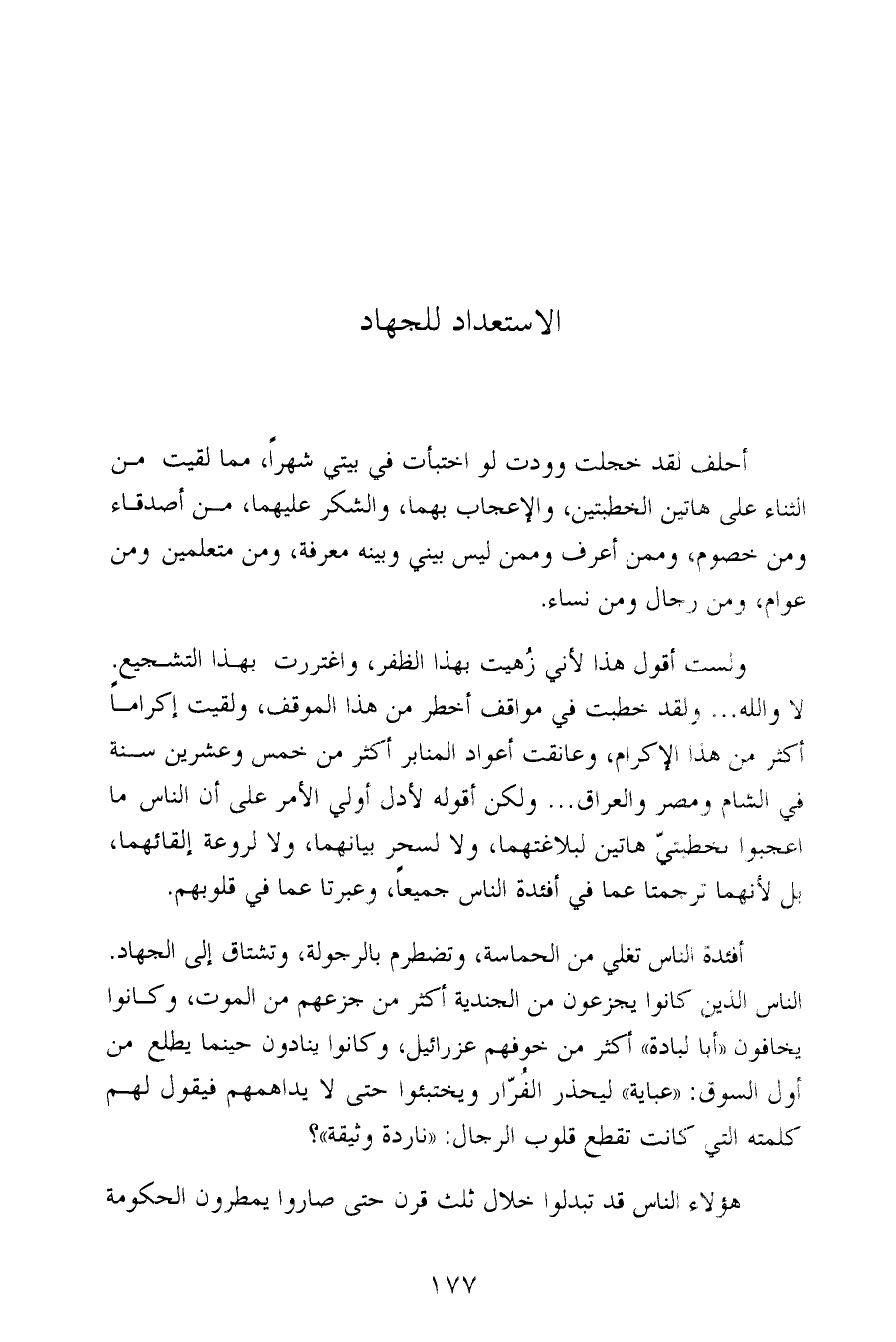 الاستعداد للجهاد

أحلف لقد خجلت وودت لو اختبأت في بيتي شهراً، مما لقيت من الثناء على هاتين الخطبتين، والإعجاب بهما، والشكر عليهما، من أصدقاء ومن خصوم، وممن أعرف وممن ليس بيني وبينه معرفة، ومن متعلمين ومن عوام، ومن رجال ومن نساء.

ولست أقول هذا لأني زُهيت بهذا الظفر، واغتررت بهذا التشجيع. لا والله... ولقد خطبت في مواقف أخطر من هذا الموقف، ولقيت إكراماً أكثر من هذا الإكرام، وعانقت أعواد المنابر أكثر من خمس وعشرين سنة في الشام ومصر والعراق... ولكن أقوله لأدل أولي الأمر على أن الناس ما اعجبوا بخطبتيّ هاتين لبلاغتهما، ولا لسحر بيانهما، ولا لروعة إلقائهما، بل لأنهما ترجمتا عما في أفئدة الناس جميعاً، وعبرتا عما في قلوبهم.

أفئدة الناس تغلي من الحماسة، وتضطرم بالرجولة، وتشتاق إلى الجهاد. الناس الذين كانوا يجزعون من الجندية أكثر من جزعهم من الموت، وكانوا يخافون «أبا لبادة» أكثر من خوفهم عزرائيل، وكانوا ينادون حينما يطلع من أول السوق: «عباية» ليحذر الفُرّار ويختبئوا حتى لا يداهمهم فيقول لهم كلمته التي كانت تقطع قلوب الرجال: «ناردة وثيقة»؟

هؤلاء الناس قد تبدلوا خلال ثلث قرن حتى صاروا يمطرون الحكومة

١٧٧